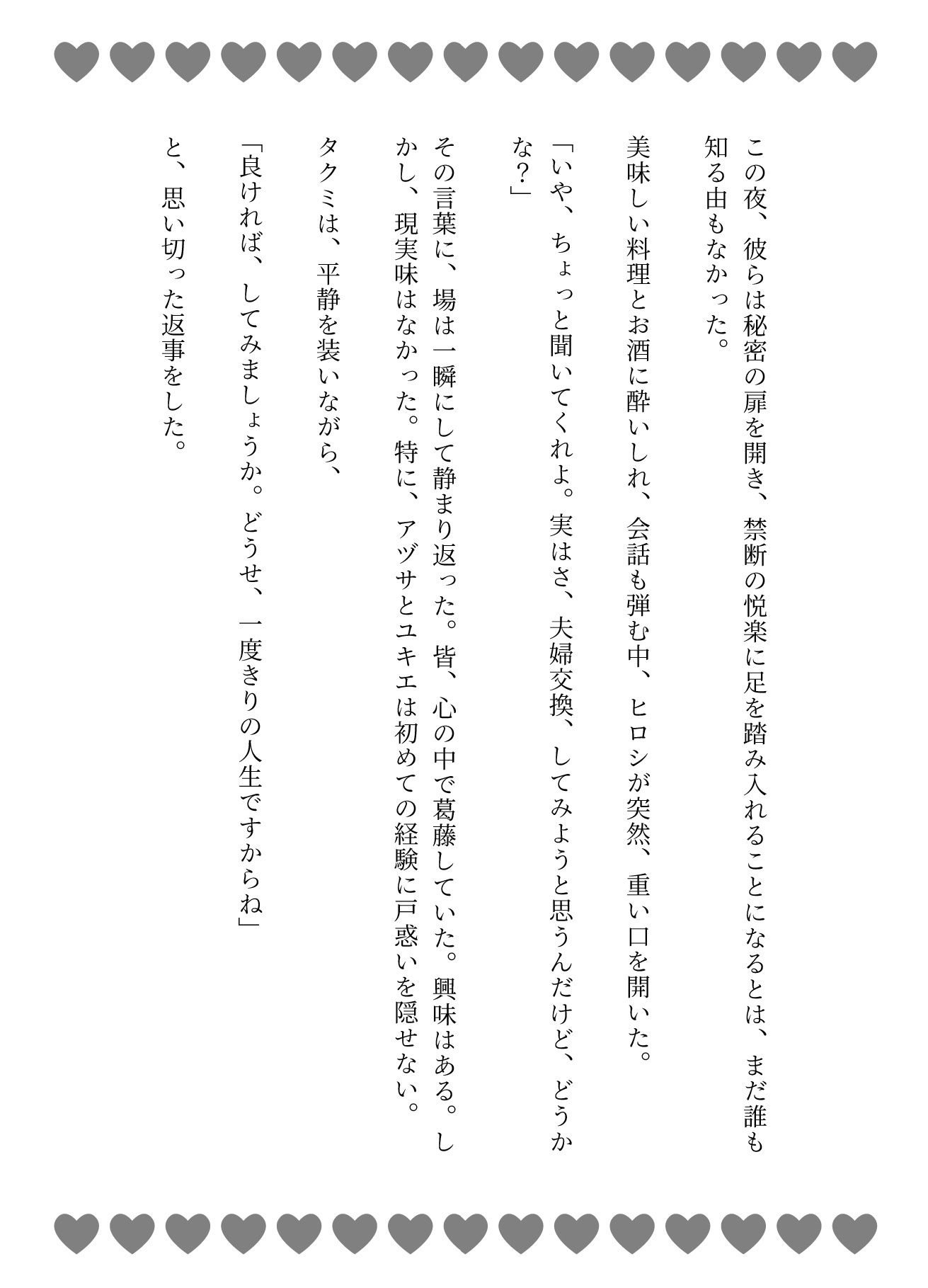 この夜、彼らは秘密の扉を開き、禁断の悦楽に足を踏み入れることになるとは、まだ誰も知る由もなかった。

美味しい料理とお酒に酔いしれ、会話も弾む中、ヒロシが突然、重い口を開いた。

「いや、ちょっと聞いてくれよ。実はさ、夫婦交換、してみようと思うんだけど、どうかな？」

その言葉に、場は一瞬にして静まり返った。皆、心の中で葛藤していた。興味はある。しかし、現実味はなかった。特に、アヅサとユキエは初めての経験に戸惑いを隠せない。

タクミは、平静を装いながら、

「良ければ、してみましょうか。どうせ、一度きりの人生ですからね」

と、思い切った返事をした。